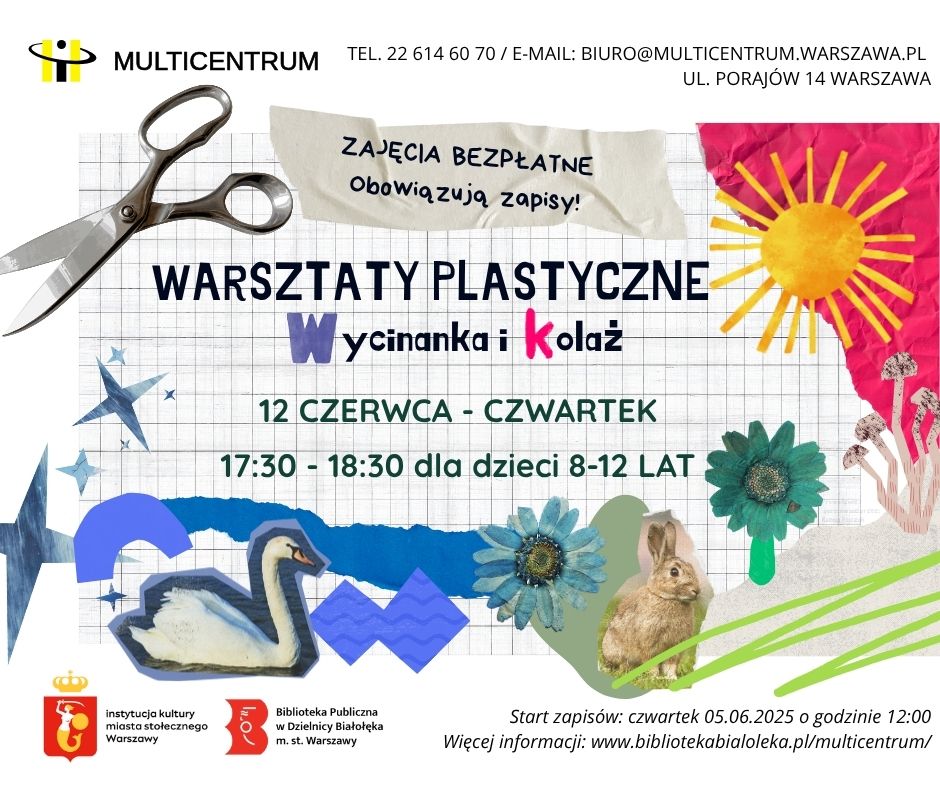 MULTICENTRUM

TEL. 22 614 60 70 / E-MAIL: BIURO@MULTICENTRUM.WARSZAWA.PL
UL. PORAJÓW 14 WARSZAWA

ZAJĘCIA BEZPŁATNE
Obowiązują zapisy!

WARSZTATY PLASTYCZNE
Wycinanka i Kolaż

12 CZERWCA - CZWARTEK

17:30 - 18:30 dla dzieci 8-12 LAT

instytucja kultury miasta stołecznego Warszawy

Biblioteka Publiczna w Dzielnicy Białołęka m. st. Warszawy

Start zapisów: czwartek 05.06.2025 o godzinie 12:00
Więcej informacji: www.bibliotekabialoleka.pl/multicentrum/